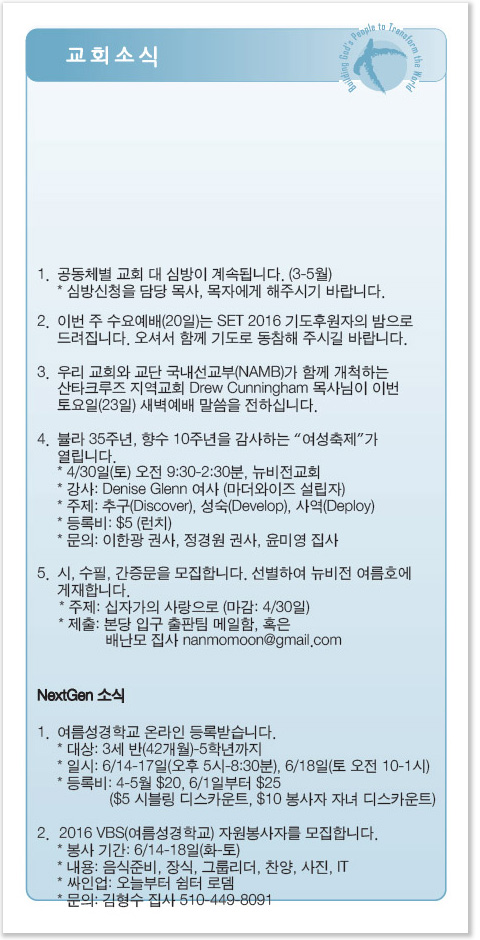 교회소식

Building God's People to Transform the World

1. 공동체별 교회 대 심방이 계속됩니다. (3-5월)
* 심방신청을 담당 목사, 목자에게 해주시기 바랍니다.

2. 이번 주 수요예배(20일)는 SET 2016 기도후원자의 밤으로 드려집니다. 오셔서 함께 기도로 동참해 주시길 바랍니다.

3. 우리 교회와 교단 국내선교부(NAMB)가 함께 개척하는 산타크루즈 지역교회 Drew Cunningham 목사님이 이번 토요일(23일) 새벽예배 말씀을 전하십니다.

4. 불라 35주년, 향수 10주년을 감사하는 "여성축제"가 열립니다.
* 4/30일(토) 오전 9:30-2:30분, 뉴비전교회
* 강사: Denise Glenn 여사 (마더와이즈 설립자)
* 주제: 추구(Discover), 성숙(Develop), 사역(Deploy)
* 등록비: $5 (런치)
* 문의: 이한광 권사, 정경원 권사, 윤미영 집사

5. 시, 수필, 간증문을 모집합니다. 선별하여 뉴비전 여름호에 게재합니다.
* 주제: 십자가의 사랑으로 (마감: 4/30일)
* 제출: 본당 입구 출판팀 메일함, 혹은 배난모 집사 nanmomoon@gmail.com

NextGen 소식

1. 여름성경학교 온라인 등록받습니다.
* 대상: 3세 반(42개월)-5학년까지
* 일시: 6/14-17일(오후 5시-8:30분), 6/18일(토 오전 10-1시)
* 등록비: 4-5월 $20, 6/1일부터 $25
($5 시블링 디스카운트, $10 봉사자 자녀 디스카운트)

2. 2016 VBS(여름성경학교) 자원봉사자를 모집합니다.
* 봉사 기간: 6/14-18일(화-토)
* 내용: 음식준비, 장식, 그룹리더, 찬양, 사진, IT
* 싸인업: 오늘부터 쉼터 로뎀
* 문의: 김형수 집사 510-449-8091